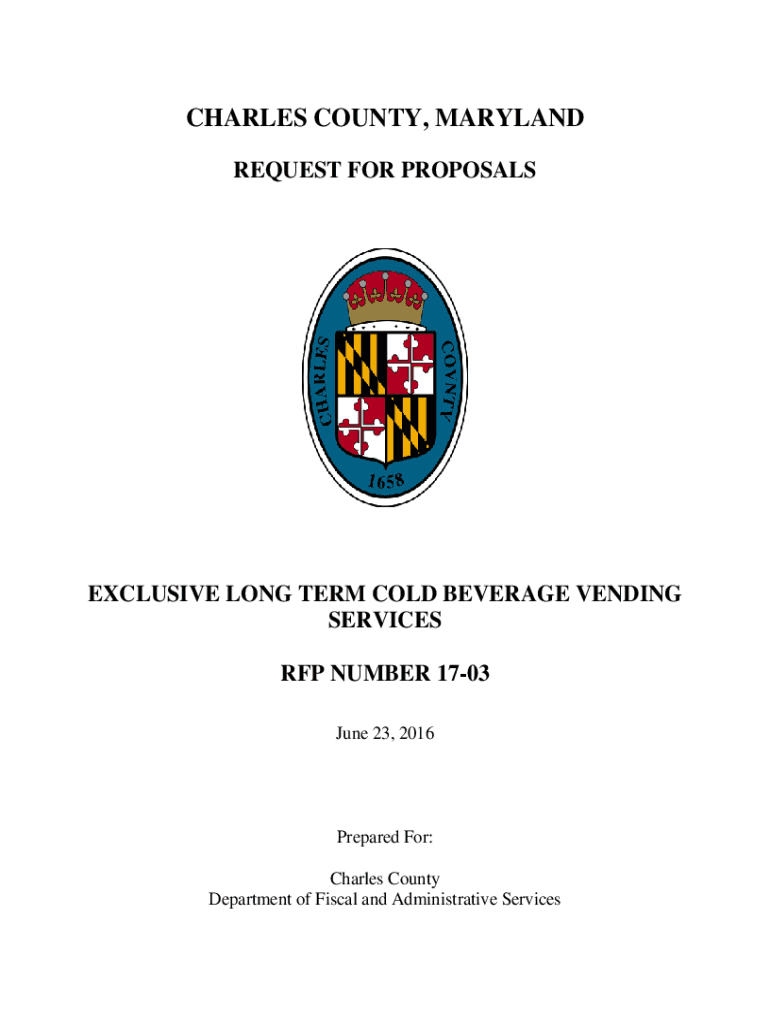 CHARLES COUNTY, MARYLAND

REQUEST FOR PROPOSALS

CHARLES COUNTY

1658

EXCLUSIVE LONG TERM COLD BEVERAGE VENDING SERVICES

RFP NUMBER 17-03

June 23, 2016

Prepared For:

Charles County
Department of Fiscal and Administrative Services